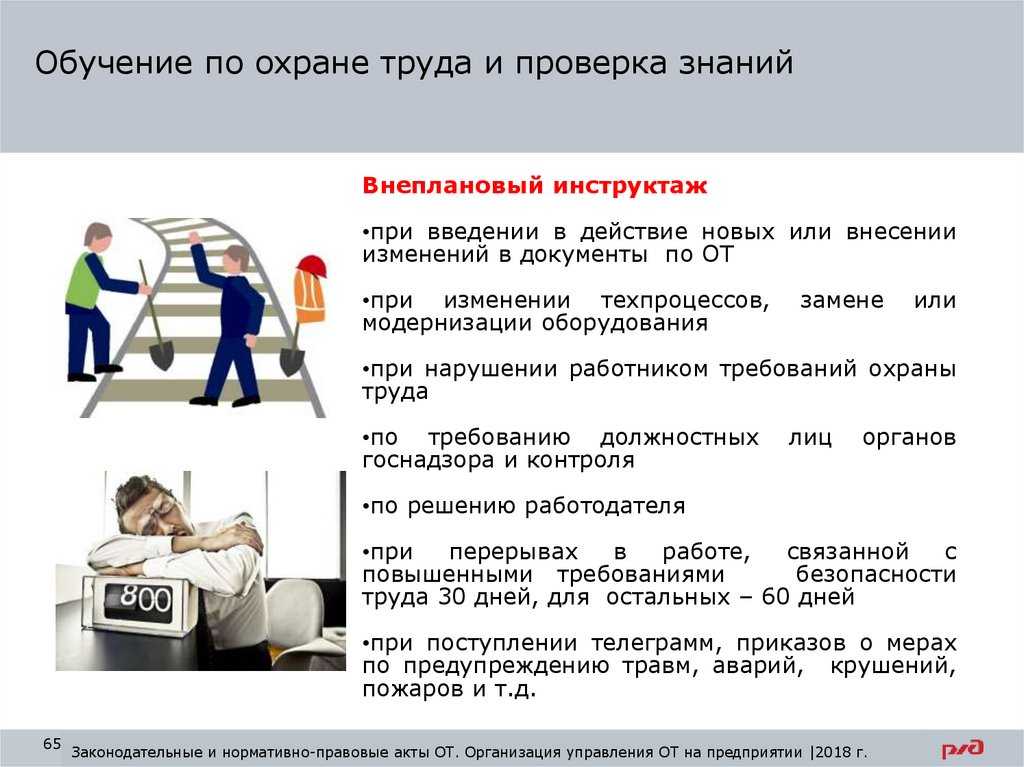 Обучение по охране труда и проверка знаний

Внеплановый инструктаж

•при введении в действие новых или внесении изменений в документы по ОТ

•при изменении техпроцессов, замене или модернизации оборудования

•при нарушении работником требований охраны труда

•по требованию должностных лиц органов госнадзора и контроля

•по решению работодателя

•при перерывах в работе, связанной с повышенными требованиями безопасности труда 30 дней, для остальных – 60 дней

•при поступлении телеграмм, приказов о мерах по предупреждению травм, аварий, крушений, пожаров и т.д.

800

65 Законодательные и нормативно-правовые акты ОТ. Организация управления ОТ на предприятии |2018 г.

РЖД